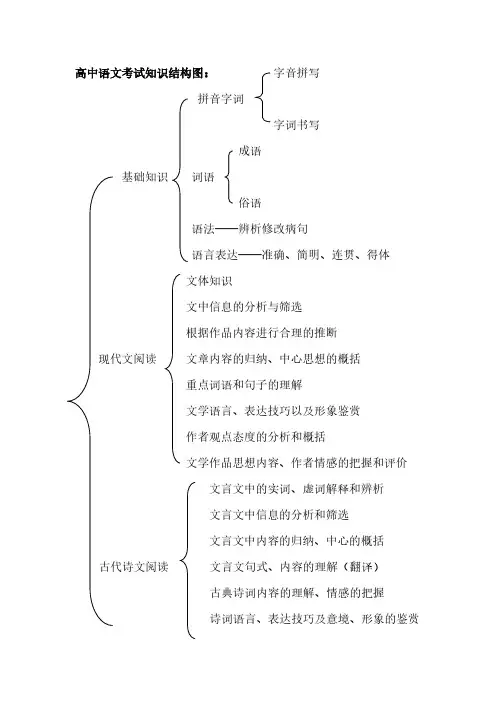 高中语文考试知识结构图：

基础知识

拼音字词

字音拼写

字词书写

词语

成语

俗语

语法——辨析修改病句

语言表达——准确、简明、连贯、得体

现代文阅读

文体知识

文中信息的分析与筛选

根据作品内容进行合理的推断

文章内容的归纳、中心思想的概括

重点词语和句子的理解

文学语言、表达技巧以及形象鉴赏

作者观点态度的分析和概括

文学作品思想内容、作者情感的把握和评价

古代诗文阅读

文言文中的实词、虚词解释和辨析

文言文中信息的分析和筛选

文言文中内容的归纳、中心的概括

文言文句式、内容的理解（翻译）

古典诗词内容的理解、情感的把握

诗词语言、表达技巧及意境、形象的鉴赏